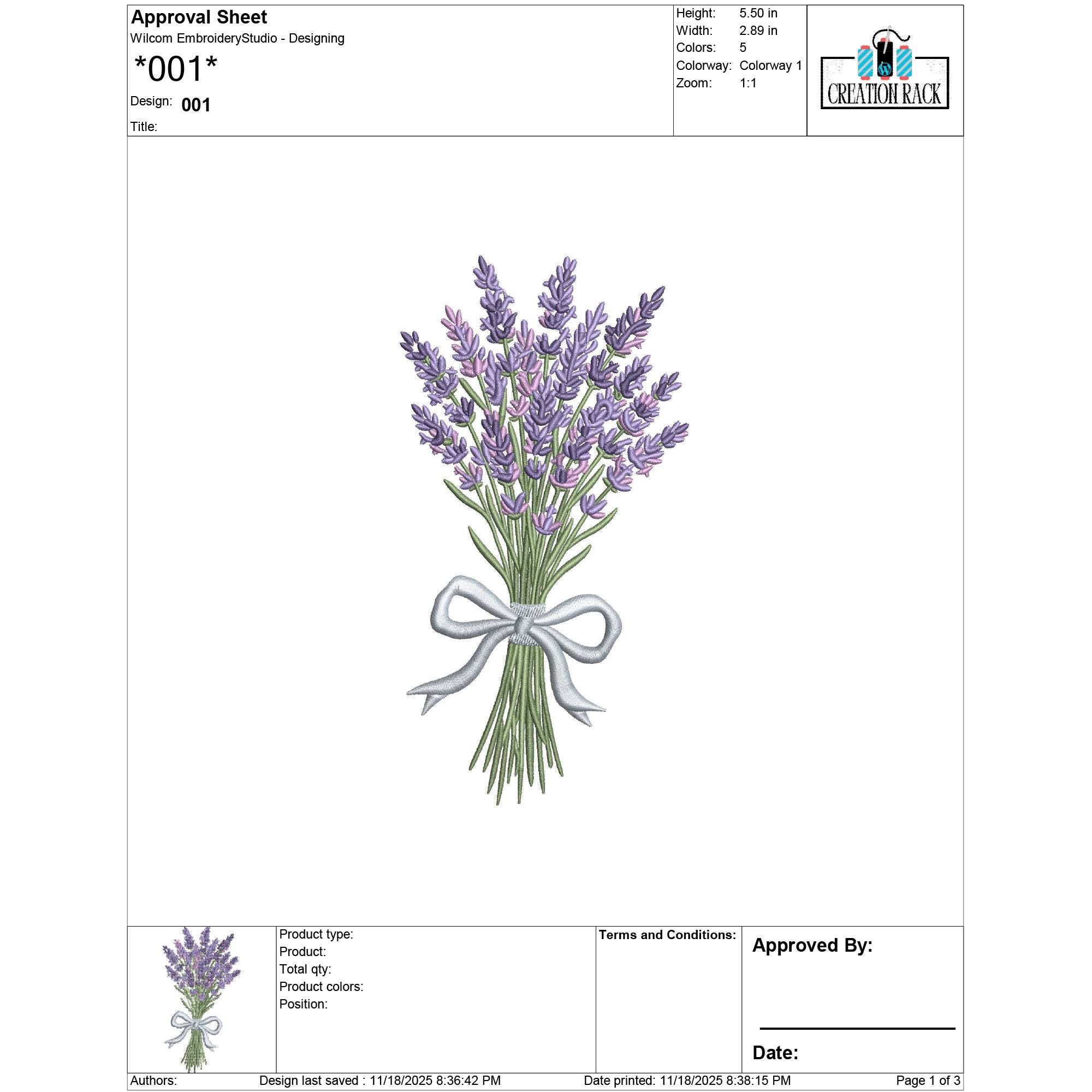 Approval Sheet
Wilcom EmbroideryStudio - Designing
*001*
Design: 001
Title:

Height: 5.50 in
Width: 2.89 in
Colors: 5
Colorway: Colorway 1
Zoom: 1:1

CREATION RACK

Product type:
Product:
Total qty:
Product colors:
Position:

Terms and Conditions:

Approved By:
____
Date:

Authors: Design last saved : 11/18/2025 8:36:42 PM Date printed: 11/18/2025 8:38:15 PM Page 1 of 3